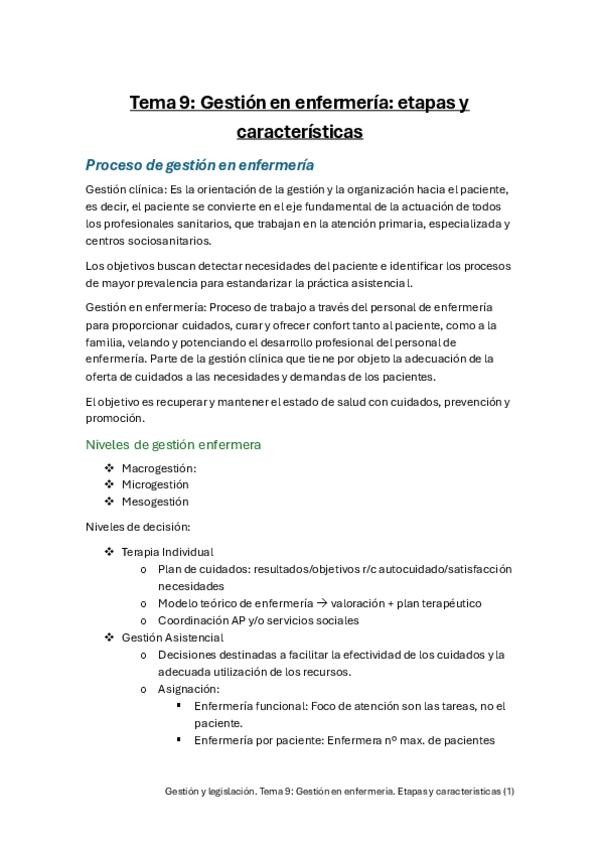 Tema 9: Gestión en enfermería: etapas y características

Proceso de gestión en enfermería

Gestión clínica: Es la orientación de la gestión y la organización hacia el paciente, es decir, el paciente se convierte en el eje fundamental de la actuación de todos los profesionales sanitarios, que trabajan en la atención primaria, especializada y centros sociosanitarios.

Los objetivos buscan detectar necesidades del paciente e identificar los procesos de mayor prevalencia para estandarizar la práctica asistencial.

Gestión en enfermería: Proceso de trabajo a través del personal de enfermería para proporcionar cuidados, curar y ofrecer confort tanto al paciente, como a la familia, velando y potenciando el desarrollo profesional del personal de enfermería. Parte de la gestión clínica que tiene por objeto la adecuación de la oferta de cuidados a las necesidades y demandas de los pacientes.

El objetivo es recuperar y mantener el estado de salud con cuidados, prevención y promoción.

Niveles de gestión enfermera

❖ Macrogestión:
❖ Microgestión
❖ Mesogestión

Niveles de decisión:

❖ Terapia Individual
o Plan de cuidados: resultados/objetivos r/c autocuidado/satisfacción necesidades
o Modelo teórico de enfermería → valoración + plan terapéutico
o Coordinación AP y/o servicios sociales
❖ Gestión Asistencial
o Decisiones destinadas a facilitar la efectividad de los cuidados y la adecuada utilización de los recursos.
o Asignación:
▪ Enfermería funcional: Foco de atención son las tareas, no el paciente.
▪ Enfermería por paciente: Enfermera nº max. de pacientes

Gestión y legislación. Tema 9: Gestión en enfermería. Etapas y características (1)